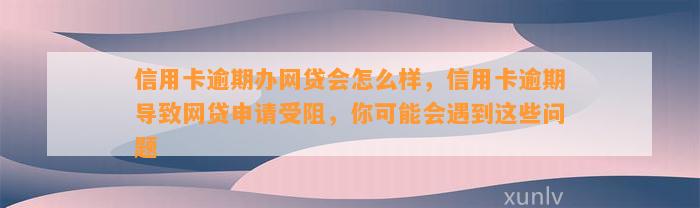 信用卡逾期办网贷会怎么样，信用卡逾期导致网贷申请受阻，你可能会遇到这些问题

xunlv